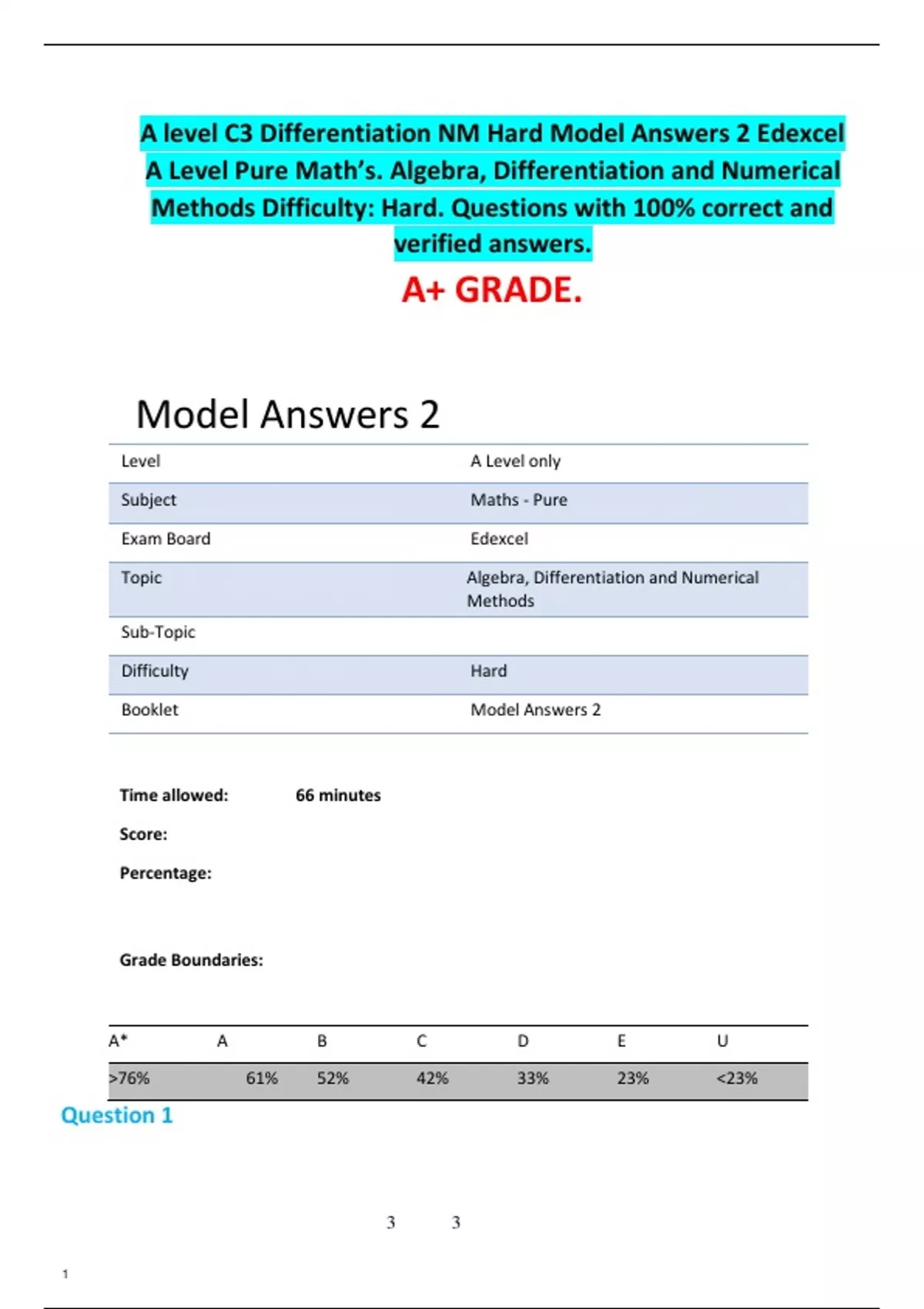 A level C3 Differentiation NM Hard Model Answers 2 Edexcel A Level Pure Math's. Algebra, Differentiation and Numerical Methods Difficulty: Hard. Questions with 100% correct and verified answers.

A+ GRADE.

Model Answers 2

| Level | A Level only |
|---|---|
| Subject | Maths - Pure |
| Exam Board | Edexcel |
| Topic | Algebra, Differentiation and Numerical Methods |
| Sub-Topic | |
| Difficulty | Hard |
| Booklet | Model Answers 2 |

Time allowed: 66 minutes

Score:

Percentage:

Grade Boundaries:

| A* | A | B | C | D | E | U |
|---|---|---|---|---|---|---|
| >76% | 61% | 52% | 42% | 33% | 23% | <23% |

Question 1

3 3

1